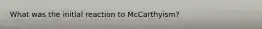 What was the initial reaction to McCarthyism?